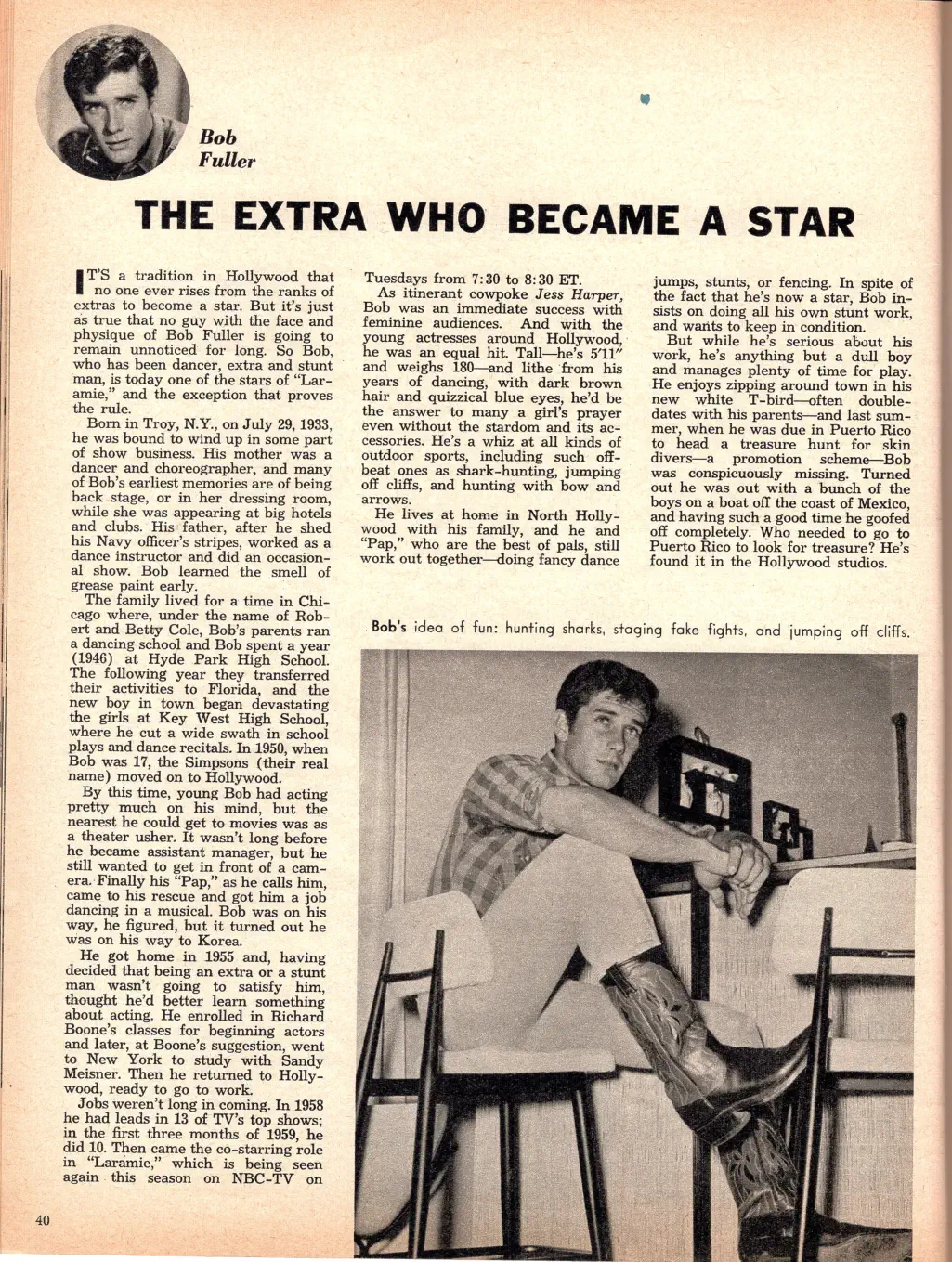 Bob Fuller

THE EXTRA WHO BECAME A STAR

IT'S a tradition in Hollywood that no one ever rises from the ranks of extras to become a star. But it's just as true that no guy with the face and physique of Bob Fuller is going to remain unnoticed for long. So Bob, who has been dancer, extra and stunt man, is today one of the stars of "Laramie," and the exception that proves the rule.

Born in Troy, N.Y., on July 29, 1933, he was bound to wind up in some part of show business. His mother was a dancer and choreographer, and many of Bob's earliest memories are of being back stage, or in her dressing room, while she was appearing at big hotels and clubs. His father, after he shed his Navy officer's stripes, worked as a dance instructor and did an occasional show. Bob learned the smell of grease paint early.

The family lived for a time in Chicago where, under the name of Robert and Betty Cole, Bob's parents ran a dancing school and Bob spent a year (1946) at Hyde Park High School. The following year they transferred their activities to Florida, and the new boy in town began devastating the girls at Key West High School, where he cut a wide swath in school plays and dance recitals. In 1950, when Bob was 17, the Simpsons (their real name) moved on to Hollywood.

By this time, young Bob had acting pretty much on his mind, but the nearest he could get to movies was as a theater usher. It wasn't long before he became assistant manager, but he still wanted to get in front of a camera. Finally his "Pap," as he calls him, came to his rescue and got him a job dancing in a musical. Bob was on his way, he figured, but it turned out he was on his way to Korea.

He got home in 1955 and, having decided that being an extra or a stunt man wasn't going to satisfy him, thought he'd better learn something about acting. He enrolled in Richard Boone's classes for beginning actors and later, at Boone's suggestion, went to New York to study with Sandy Meisner. Then he returned to Hollywood, ready to go to work.

Jobs weren't long in coming. In 1958 he had leads in 13 of TV's top shows; in the first three months of 1959, he did 10. Then came the co-starring role in "Laramie," which is being seen again this season on NBC-TV on Tuesdays from 7:30 to 8:30 ET.

As itinerant cowpoke Jess Harper, Bob was an immediate success with feminine audiences. And with the young actresses around Hollywood, he was an equal hit. Tall—he's 5'11" and weighs 180—and lithe from his years of dancing, with dark brown hair and quizzical blue eyes, he'd be the answer to many a girl's prayer even without the stardom and its accessories. He's a whiz at all kinds of outdoor sports, including such offbeat ones as shark-hunting, jumping off cliffs, and hunting with bow and arrows.

He lives at home in North Hollywood with his family, and he and "Pap," who are the best of pals, still work out together—doing fancy dance jumps, stunts, or fencing. In spite of the fact that he's now a star, Bob insists on doing all his own stunt work, and wants to keep in condition.

But while he's serious about his work, he's anything but a dull boy and manages plenty of time for play. He enjoys zipping around town in his new white T-bird—often double-dates with his parents—and last summer, when he was due in Puerto Rico to head a treasure hunt for skin divers—a promotion scheme—Bob was conspicuously missing. Turned out he was out with a bunch of the boys on a boat off the coast of Mexico, and having such a good time he goofed off completely. Who needed to go to Puerto Rico to look for treasure? He's found it in the Hollywood studios.

Bob's idea of fun: hunting sharks, staging fake fights, and jumping off cliffs.

40